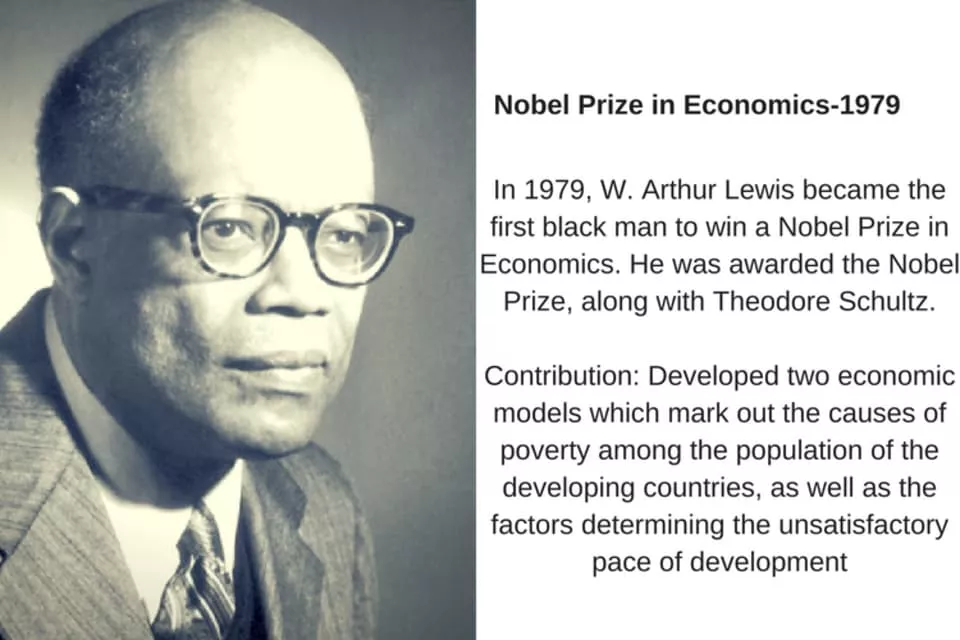 Nobel Prize in Economics-1979

In 1979, W. Arthur Lewis became the first black man to win a Nobel Prize in Economics. He was awarded the Nobel Prize, along with Theodore Schultz.

Contribution: Developed two economic models which mark out the causes of poverty among the population of the developing countries, as well as the factors determining the unsatisfactory pace of development